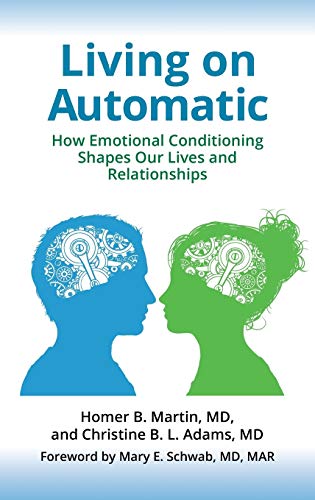 Living on Automatic

How Emotional Conditioning Shapes Our Lives and Relationships

Homer B. Martin, MD, and Christine B. L. Adams, MD

Foreword by Mary E. Schwab, MD, MAR